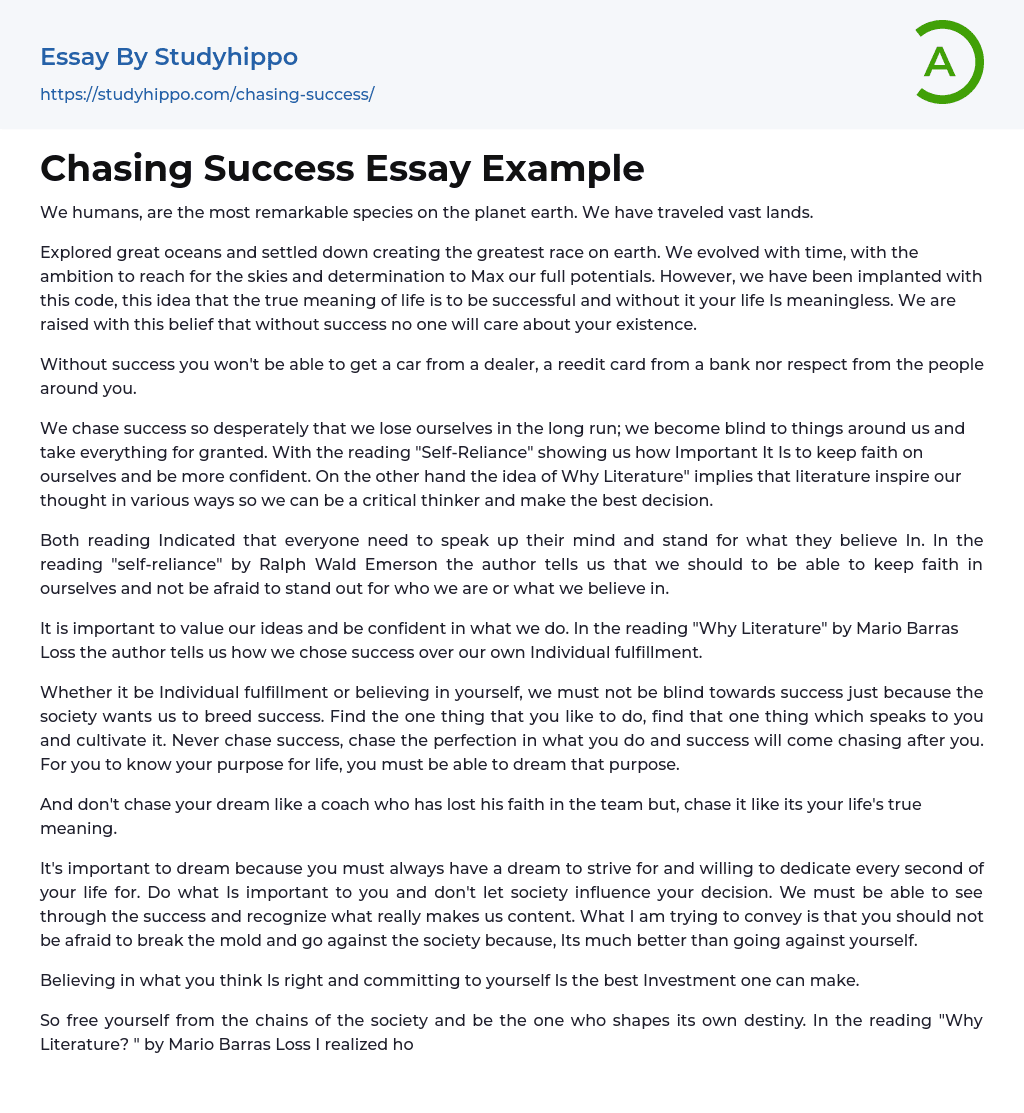 Essay By Studyhippo
https://studyhippo.com/chasing-success/

A

Chasing Success Essay Example

We humans, are the most remarkable species on the planet earth. We have traveled vast lands.

Explored great oceans and settled down creating the greatest race on earth. We evolved with time, with the ambition to reach for the skies and determination to Max our full potentials. However, we have been implanted with this code, this idea that the true meaning of life is to be successful and without it your life Is meaningless. We are raised with this belief that without success no one will care about your existence.

Without success you won't be able to get a car from a dealer, a reedit card from a bank nor respect from the people around you.

We chase success so desperately that we lose ourselves in the long run; we become blind to things around us and take everything for granted. With the reading "Self-Reliance" showing us how Important It Is to keep faith on ourselves and be more confident. On the other hand the idea of Why Literature" implies that literature inspire our thought in various ways so we can be a critical thinker and make the best decision.

Both reading Indicated that everyone need to speak up their mind and stand for what they believe In. In the reading "self-reliance" by Ralph Wald Emerson the author tells us that we should to be able to keep faith in ourselves and not be afraid to stand out for who we are or what we believe in.

It is important to value our ideas and be confident in what we do. In the reading "Why Literature" by Mario Barras Loss the author tells us how we chose success over our own Individual fulfillment.

Whether it be Individual fulfillment or believing in yourself, we must not be blind towards success just because the society wants us to breed success. Find the one thing that you like to do, find that one thing which speaks to you and cultivate it. Never chase success, chase the perfection in what you do and success will come chasing after you. For you to know your purpose for life, you must be able to dream that purpose.

And don't chase your dream like a coach who has lost his faith in the team but, chase it like its your life's true meaning.

It's important to dream because you must always have a dream to strive for and willing to dedicate every second of your life for. Do what Is important to you and don't let society influence your decision. We must be able to see through the success and recognize what really makes us content. What I am trying to convey is that you should not be afraid to break the mold and go against the society because, Its much better than going against yourself.

Believing in what you think Is right and committing to yourself Is the best Investment one can make.

So free yourself from the chains of the society and be the one who shapes its own destiny. In the reading "Why Literature? " by Mario Barras Loss I realized ho